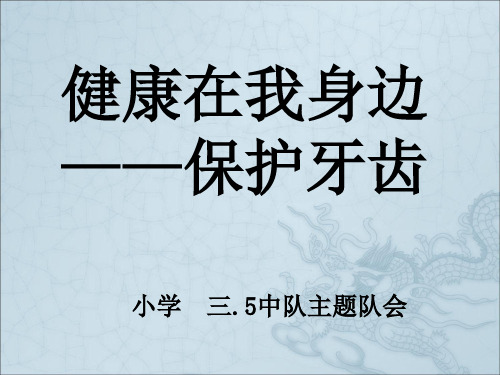 健康在我身边
——保护牙齿

小学　三.5中队主题队会